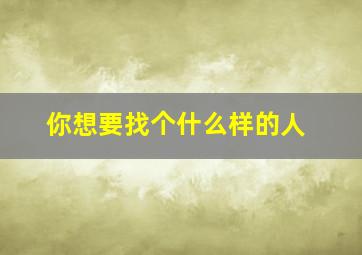 你想要找个什么样的人